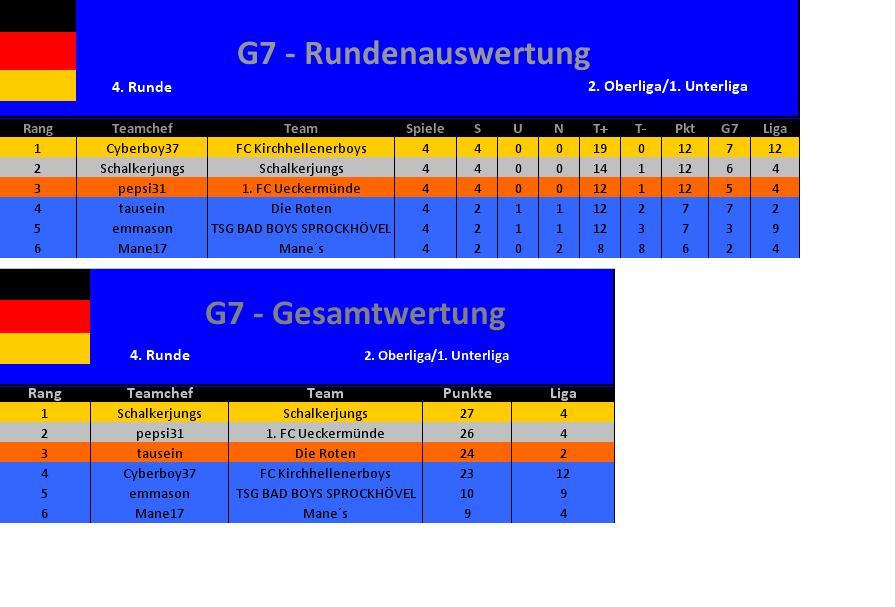 G7 - Rundenauswertung

4. Runde

2. Oberliga/1. Unterliga

| Rang | Teamchef | Team | Spiele | S | U | N | T+ | T- | Pkt | G7 | Liga |
|---|---|---|---|---|---|---|---|---|---|---|---|
| 1 | Cyberboy37 | FC Kirchhellenerboys | 4 | 4 | 0 | 0 | 19 | 0 | 12 | 7 | 12 |
| 2 | Schalkerjungs | Schalkerjungs | 4 | 4 | 0 | 0 | 14 | 1 | 12 | 6 | 4 |
| 3 | pepsi31 | 1. FC Ueckermünde | 4 | 4 | 0 | 0 | 12 | 1 | 12 | 5 | 4 |
| 4 | tausein | Die Roten | 4 | 2 | 1 | 1 | 12 | 2 | 7 | 7 | 2 |
| 5 | emmason | TSG BAD BOYS SPROCKHÖVEL | 4 | 2 | 1 | 1 | 12 | 3 | 7 | 3 | 9 |
| 6 | Mane17 | Mane´s | 4 | 2 | 0 | 2 | 8 | 8 | 6 | 2 | 4 |

G7 - Gesamtwertung

4. Runde

2. Oberliga/1. Unterliga

| Rang | Teamchef | Team | Punkte | Liga |
|---|---|---|---|---|
| 1 | Schalkerjungs | Schalkerjungs | 27 | 4 |
| 2 | pepsi31 | 1. FC Ueckermünde | 26 | 4 |
| 3 | tausein | Die Roten | 24 | 2 |
| 4 | Cyberboy37 | FC Kirchhellenerboys | 23 | 12 |
| 5 | emmason | TSG BAD BOYS SPROCKHÖVEL | 10 | 9 |
| 6 | Mane17 | Mane´s | 9 | 4 |